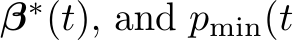 $\boldsymbol{\beta}^*(t)$, and $p_{\min}(t$